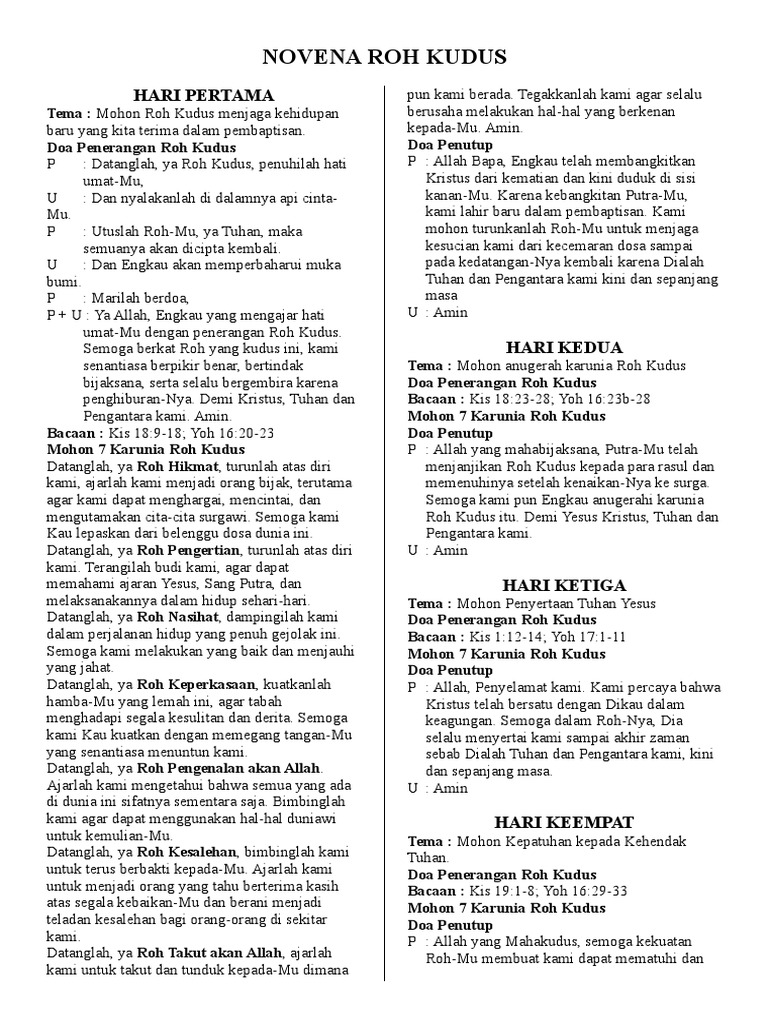 NOVENA ROH KUDUS

HARI PERTAMA

Tema : Mohon Roh Kudus menjaga kehidupan baru yang kita terima dalam pembaptisan.

Doa Penerangan Roh Kudus

P : Datanglah, ya Roh Kudus, penuhilah hati umat-Mu,

U : Dan nyalakanlah di dalamnya api cinta-Mu.

P : Utuslah Roh-Mu, ya Tuhan, maka semuanya akan dicipta kembali.

U : Dan Engkau akan memperbaharui muka bumi.

P : Marilah berdoa,

P + U : Ya Allah, Engkau yang mengajar hati umat-Mu dengan penerangan Roh Kudus. Semoga berkat Roh yang kudus ini, kami senantiasa berpikir benar, bertindak bijaksana, serta selalu bergembira karena penghiburan-Nya. Demi Kristus, Tuhan dan Pengantara kami. Amin.

Bacaan : Kis 18:9-18; Yoh 16:20-23

Mohon 7 Karunia Roh Kudus

Datanglah, ya Roh Hikmat, turunlah atas diri kami, ajarlah kami menjadi orang bijak, terutama agar kami dapat menghargai, mencintai, dan mengutamakan cita-cita surgawi. Semoga kami Kau lepaskan dari belenggu dosa dunia ini.

Datanglah, ya Roh Pengertian, turunlah atas diri kami. Terangilah budi kami, agar dapat memahami ajaran Yesus, Sang Putra, dan melaksanakannya dalam hidup sehari-hari.

Datanglah, ya Roh Nasihat, dampingilah kami dalam perjalanan hidup yang penuh gejolak ini. Semoga kami melakukan yang baik dan menjauhi yang jahat.

Datanglah, ya Roh Keperkasaan, kuatkanlah hamba-Mu yang lemah ini, agar tabah menghadapi segala kesulitan dan derita. Semoga kami Kau kuatkan dengan memegang tangan-Mu yang senantiasa menuntun kami.

Datanglah, ya Roh Pengenalan akan Allah. Ajarlah kami mengetahui bahwa semua yang ada di dunia ini sifatnya sementara saja. Bimbinglah kami agar dapat menggunakan hal-hal duniawi untuk kemulian-Mu.

Datanglah, ya Roh Kesalehan, bimbinglah kami untuk terus berbakti kepada-Mu. Ajarlah kami untuk menjadi orang yang tahu berterima kasih atas segala kebaikan-Mu dan berani menjadi teladan kesalehan bagi orang-orang di sekitar kami.

Datanglah, ya Roh Takut akan Allah, ajarlah kami untuk takut dan tunduk kepada-Mu dimana pun kami berada. Tegakkanlah kami agar selalu berusaha melakukan hal-hal yang berkenan kepada-Mu. Amin.

Doa Penutup

P : Allah Bapa, Engkau telah membangkitkan Kristus dari kematian dan kini duduk di sisi kanan-Mu. Karena kebangkitan Putra-Mu, kami lahir baru dalam pembaptisan. Kami mohon turunkanlah Roh-Mu untuk menjaga kesucian kami dari kecemaran dosa sampai pada kedatangan-Nya kembali karena Dialah Tuhan dan Pengantara kami kini dan sepanjang masa

U : Amin

HARI KEDUA

Tema : Mohon anugerah karunia Roh Kudus

Doa Penerangan Roh Kudus

Bacaan : Kis 18:23-28; Yoh 16:23b-28

Mohon 7 Karunia Roh Kudus

Doa Penutup

P : Allah yang mahabijaksana, Putra-Mu telah menjanjikan Roh Kudus kepada para rasul dan memenuhinya setelah kenaikan-Nya ke surga. Semoga kami pun Engkau anugerahi karunia Roh Kudus itu. Demi Yesus Kristus, Tuhan dan Pengantara kami.

U : Amin

HARI KETIGA

Tema : Mohon Penyertaan Tuhan Yesus

Doa Penerangan Roh Kudus

Bacaan : Kis 1:12-14; Yoh 17:1-11

Mohon 7 Karunia Roh Kudus

Doa Penutup

P : Allah, Penyelamat kami. Kami percaya bahwa Kristus telah bersatu dengan Dikau dalam keagungan. Semoga dalam Roh-Nya, Dia selalu menyertai kami sampai akhir zaman sebab Dialah Tuhan dan Pengantara kami, kini dan sepanjang masa.

U : Amin

HARI KEEMPAT

Tema : Mohon Kepatuhan kepada Kehendak Tuhan.

Doa Penerangan Roh Kudus

Bacaan : Kis 19:1-8; Yoh 16:29-33

Mohon 7 Karunia Roh Kudus

Doa Penutup

P : Allah yang Mahakudus, semoga kekuatan Roh-Mu membuat kami dapat mematuhi dan